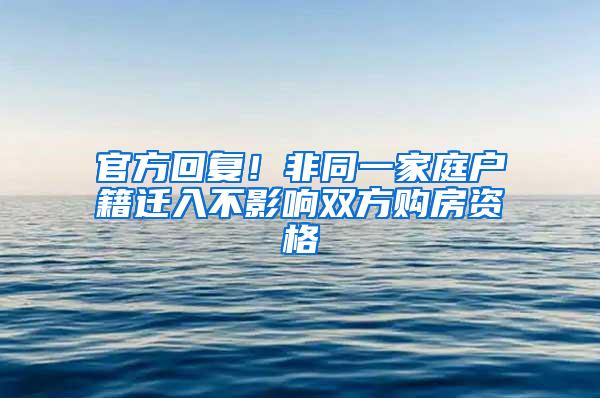 官方回复！非同一家庭户籍迁入不影响双方购房资格